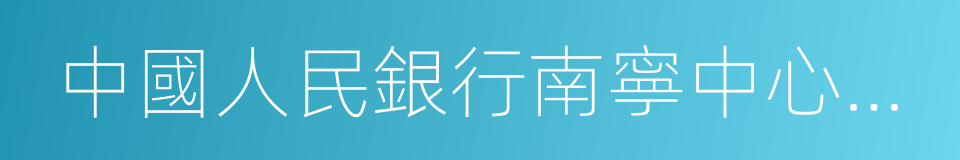 中國人民銀行南寧中心…